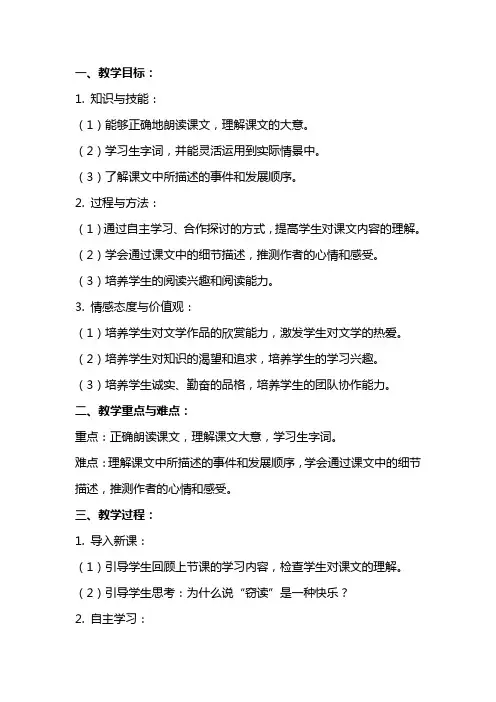 一、教学目标：

1. 知识与技能：

（1）能够正确地朗读课文，理解课文的大意。

（2）学习生字词，并能灵活运用到实际情景中。

（3）了解课文中所描述的事件和发展顺序。

2. 过程与方法：

（1）通过自主学习、合作探讨的方式，提高学生对课文内容的理解。

（2）学会通过课文中的细节描述，推测作者的心情和感受。

（3）培养学生的阅读兴趣和阅读能力。

3. 情感态度与价值观：

（1）培养学生对文学作品的欣赏能力，激发学生对文学的热爱。

（2）培养学生对知识的渴望和追求，培养学生的学习兴趣。

（3）培养学生诚实、勤奋的品格，培养学生的团队协作能力。

二、教学重点与难点：

重点：正确朗读课文，理解课文大意，学习生字词。

难点：理解课文中所描述的事件和发展顺序，学会通过课文中的细节描述，推测作者的心情和感受。

三、教学过程：

1. 导入新课：

（1）引导学生回顾上节课的学习内容，检查学生对课文的理解。

（2）引导学生思考：为什么说“窃读”是一种快乐？

2. 自主学习：